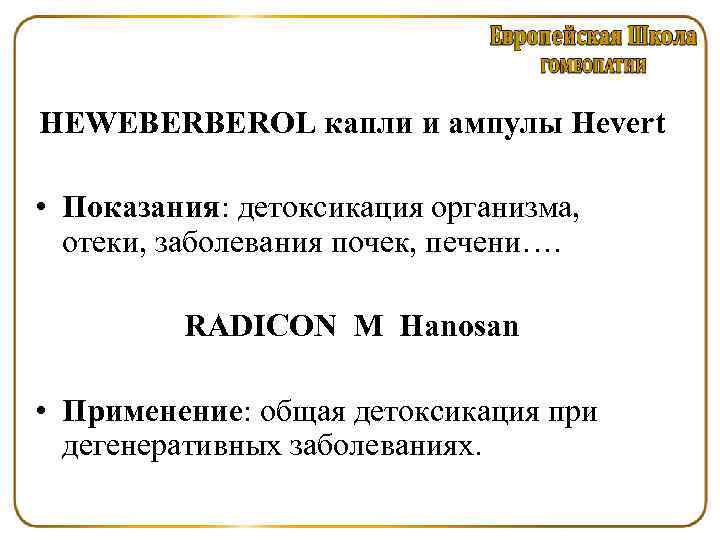 Европейская Школа
ГОМЕОПАТИИ

HEWEBERBEROL капли и ампулы Hevert

• Показания: детоксикация организма, отеки, заболевания почек, печени….

RADICON M Hanosan

• Применение: общая детоксикация при дегенеративных заболеваниях.